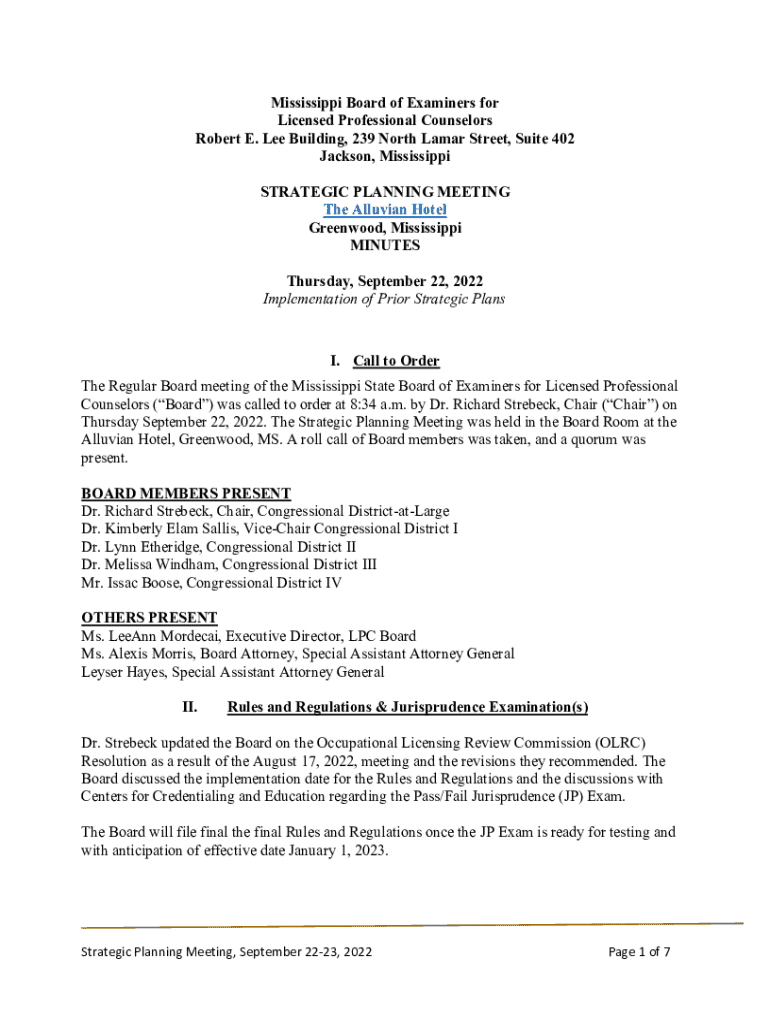 Mississippi Board of Examiners for
Licensed Professional Counselors
Robert E. Lee Building, 239 North Lamar Street, Suite 402
Jackson, Mississippi

STRATEGIC PLANNING MEETING
The Alluvian Hotel
Greenwood, Mississippi
MINUTES

Thursday, September 22, 2022
Implementation of Prior Strategic Plans

I. Call to Order

The Regular Board meeting of the Mississippi State Board of Examiners for Licensed Professional Counselors ("Board") was called to order at 8:34 a.m. by Dr. Richard Strebeck, Chair ("Chair") on Thursday September 22, 2022. The Strategic Planning Meeting was held in the Board Room at the Alluvian Hotel, Greenwood, MS. A roll call of Board members was taken, and a quorum was present.

BOARD MEMBERS PRESENT
Dr. Richard Strebeck, Chair, Congressional District-at-Large
Dr. Kimberly Elam Sallis, Vice-Chair Congressional District I
Dr. Lynn Etheridge, Congressional District II
Dr. Melissa Windham, Congressional District III
Mr. Issac Boose, Congressional District IV

OTHERS PRESENT
Ms. LeeAnn Mordecai, Executive Director, LPC Board
Ms. Alexis Morris, Board Attorney, Special Assistant Attorney General
Leyser Hayes, Special Assistant Attorney General

II. Rules and Regulations & Jurisprudence Examination(s)

Dr. Strebeck updated the Board on the Occupational Licensing Review Commission (OLRC) Resolution as a result of the August 17, 2022, meeting and the revisions they recommended. The Board discussed the implementation date for the Rules and Regulations and the discussions with Centers for Credentialing and Education regarding the Pass/Fail Jurisprudence (JP) Exam.

The Board will file final the final Rules and Regulations once the JP Exam is ready for testing and with anticipation of effective date January 1, 2023.

Strategic Planning Meeting, September 22-23, 2022

Page 1 of 7